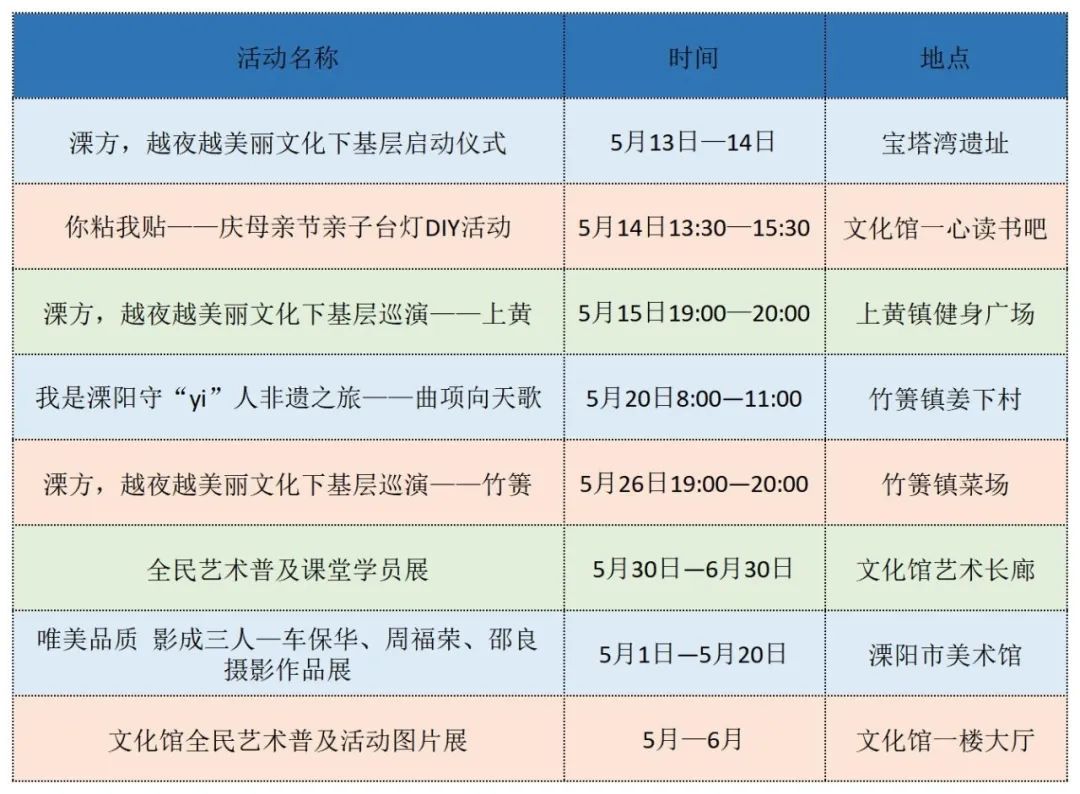 | 活动名称 | 时间 | 地点 |
|---|---|---|
| 溧方，越夜越美丽文化下基层启动仪式 | 5月13日—14日 | 宝塔湾遗址 |
| 你粘我贴——庆母亲节亲子台灯DIY活动 | 5月14日13:30—15:30 | 文化馆一心读书吧 |
| 溧方，越夜越美丽文化下基层巡演——上黄 | 5月15日19:00—20:00 | 上黄镇健身广场 |
| 我是溧阳守“yi”人非遗之旅——曲项向天歌 | 5月20日8:00—11:00 | 竹箦镇姜下村 |
| 溧方，越夜越美丽文化下基层巡演——竹箦 | 5月26日19:00—20:00 | 竹箦镇菜场 |
| 全民艺术普及课堂学员展 | 5月30日—6月30日 | 文化馆艺术长廊 |
| 唯美品质 影成三人—车保华、周福荣、邵良摄影作品展 | 5月1日—5月20日 | 溧阳市美术馆 |
| 文化馆全民艺术普及活动图片展 | 5月—6月 | 文化馆一楼大厅 |